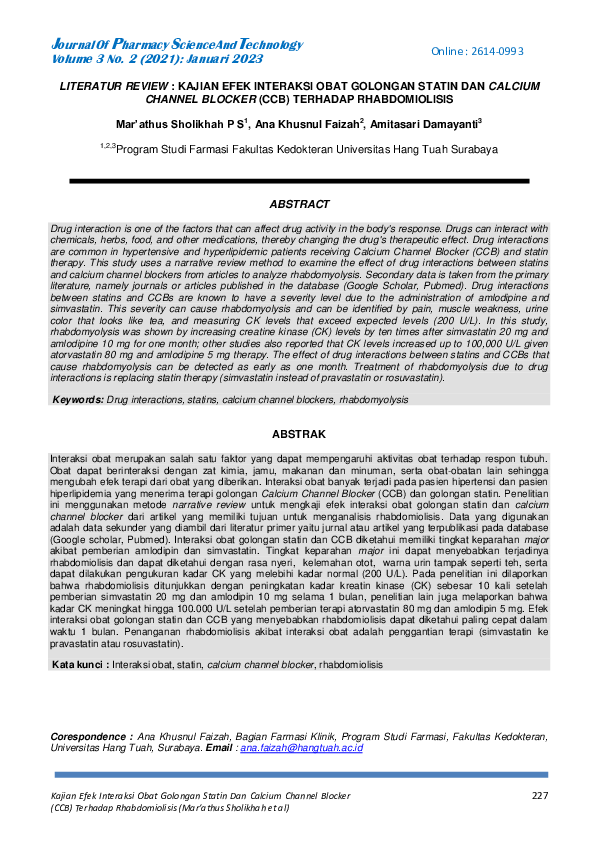 Journal Of Pharmacy Science And Technology
Volume 3 No. 2 (2021): Januari 2023

Online: 2614-0993

LITERATUR REVIEW : KAJIAN EFEK INTERAKSI OBAT GOLONGAN STATIN DAN CALCIUM CHANNEL BLOCKER (CCB) TERHADAP RHABDOMIOLISIS

Mar'athus Sholikhah P S$^1$, Ana Khusnul Faizah$^2$, Amitasari Damayanti$^3$

$^{1,2,3}$Program Studi Farmasi Fakultas Kedokteran Universitas Hang Tuah Surabaya

ABSTRACT

Drug interaction is one of the factors that can affect drug activity in the body's response. Drugs can interact with chemicals, herbs, food, and other medications, thereby changing the drug's therapeutic effect. Drug interactions are common in hypertensive and hyperlipidemic patients receiving Calcium Channel Blocker (CCB) and statin therapy. This study uses a narrative review method to examine the effect of drug interactions between statins and calcium channel blockers from articles to analyze rhabdomyolysis. Secondary data is taken from the primary literature, namely journals or articles published in the database (Google Scholar, Pubmed). Drug interactions between statins and CCBs are known to have a severity level due to the administration of amlodipine and simvastatin. This severity can cause rhabdomyolysis and can be identified by pain, muscle weakness, urine color that looks like tea, and measuring CK levels that exceed expected levels (200 U/L). In this study, rhabdomyolysis was shown by increasing creatine kinase (CK) levels by ten times after simvastatin 20 mg and amlodipine 10 mg for one month; other studies also reported that CK levels increased up to 100,000 U/L given atorvastatin 80 mg and amlodipine 5 mg therapy. The effect of drug interactions between statins and CCBs that cause rhabdomyolysis can be detected as early as one month. Treatment of rhabdomyolysis due to drug interactions is replacing statin therapy (simvastatin instead of pravastatin or rosuvastatin).

Keywords: Drug interactions, statins, calcium channel blockers, rhabdomyolysis

ABSTRAK

Interaksi obat merupakan salah satu faktor yang dapat mempengaruhi aktivitas obat terhadap respon tubuh. Obat dapat berinteraksi dengan zat kimia, jamu, makanan dan minuman, serta obat-obatan lain sehingga mengubah efek terapi dari obat yang diberikan. Interaksi obat banyak terjadi pada pasien hipertensi dan pasien hiperlipidemia yang menerima terapi golongan Calcium Channel Blocker (CCB) dan golongan statin. Penelitian ini menggunakan metode narrative review untuk mengkaji efek interaksi obat golongan statin dan calcium channel blocker dari artikel yang memiliki tujuan untuk menganalisis rhabdomiolisis. Data yang digunakan adalah data sekunder yang diambil dari literatur primer yaitu jurnal atau artikel yang terpublikasi pada database (Google scholar, Pubmed). Interaksi obat golongan statin dan CCB diketahui memiliki tingkat keparahan major akibat pemberian amlodipin dan simvastatin. Tingkat keparahan major ini dapat menyebabkan terjadinya rhabdomiolisis dan dapat diketahui dengan rasa nyeri, kelemahan otot, warna urin tampak seperti teh, serta dapat dilakukan pengukuran kadar CK yang melebihi kadar normal (200 U/L). Pada penelitian ini dilaporkan bahwa rhabdomiolisis ditunjukkan dengan peningkatan kadar kreatin kinase (CK) sebesar 10 kali setelah pemberian simvastatin 20 mg dan amlodipin 10 mg selama 1 bulan, penelitian lain juga melaporkan bahwa kadar CK meningkat hingga 100.000 U/L setelah pemberian terapi atorvastatin 80 mg dan amlodipin 5 mg. Efek interaksi obat golongan statin dan CCB yang menyebabkan rhabdomiolisis dapat diketahui paling cepat dalam waktu 1 bulan. Penanganan rhabdomiolisis akibat interaksi obat adalah penggantian terapi (simvastatin ke pravastatin atau rosuvastatin).

Kata kunci : Interaksi obat, statin, calcium channel blocker, rhabdomiolisis

Corespondence : Ana Khusnul Faizah, Bagian Farmasi Klinik, Program Studi Farmasi, Fakultas Kedokteran, Universitas Hang Tuah, Surabaya. Email : ana.faizah@hangtuah.ac.id

Kajian Efek Interaksi Obat Golongan Statin Dan Calcium Channel Blocker (CCB) Terhadap Rhabdomiolisis (Mar'athus Sholikhah et al)

227